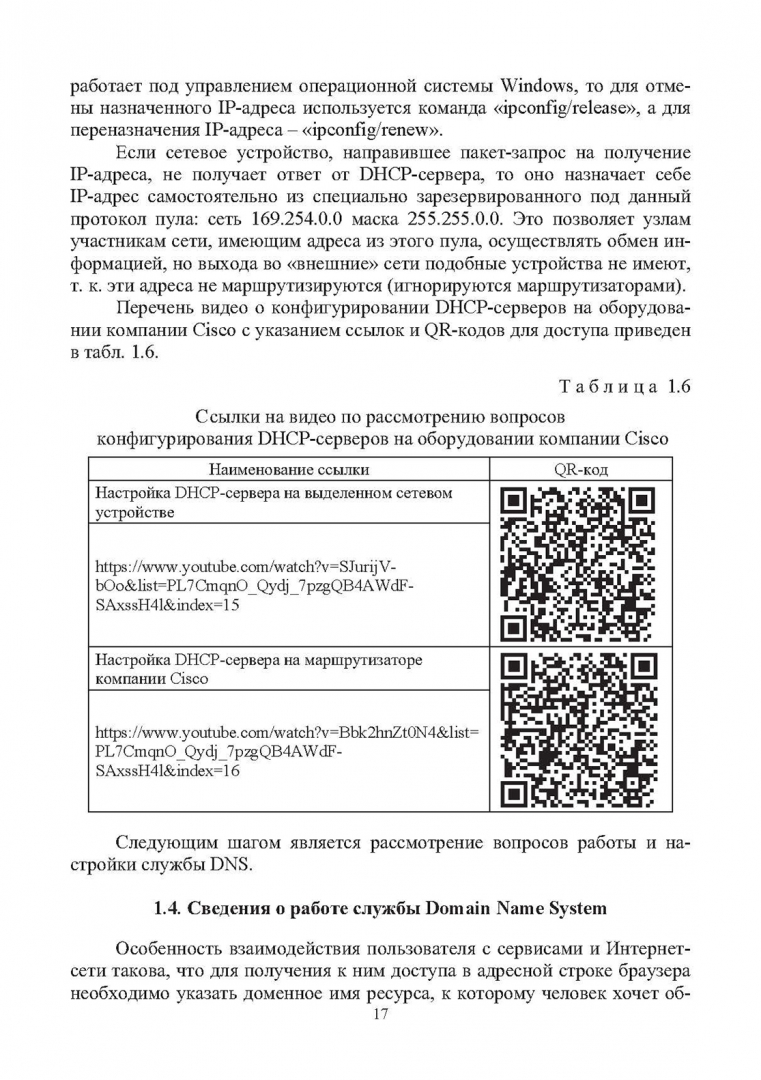 работает под управлением операционной системы Windows, то для отмены назначенного IP-адреса используется команда «ipconfig/release», а для переназначения IP-адреса – «ipconfig/renew».

Если сетевое устройство, направившее пакет-запрос на получение IP-адреса, не получает ответ от DHCP-сервера, то оно назначает себе IP-адрес самостоятельно из специально зарезервированного под данный протокол пула: сеть 169.254.0.0 маска 255.255.0.0. Это позволяет узлам участникам сети, имеющим адреса из этого пула, осуществлять обмен информацией, но выхода во «внешние» сети подобные устройства не имеют, т. к. эти адреса не маршрутизируются (игнорируются маршрутизаторами).

Перечень видео о конфигурировании DHCP-серверов на оборудовании компании Cisco с указанием ссылок и QR-кодов для доступа приведен в табл. 1.6.

Таблица 1.6

Ссылки на видео по рассмотрению вопросов конфигурирования DHCP-серверов на оборудовании компании Cisco

| Наименование ссылки | QR-код |
|---|---|
| Настройка DHCP-сервера на выделенном сетевом устройстве | |
| https://www.youtube.com/watch?v=SJurijV-bOo&list=PL7CmqnO_Qydj_7pzgQB4AWdF-SAxssH4l&index=15 | |
| Настройка DHCP-сервера на маршрутизаторе компании Cisco | |
| https://www.youtube.com/watch?v=Bbk2hnZt0N4&list=PL7CmqnO_Qydj_7pzgQB4AWdF-SAxssH4l&index=16 | |

Следующим шагом является рассмотрение вопросов работы и настройки службы DNS.

1.4. Сведения о работе службы Domain Name System

Особенность взаимодействия пользователя с сервисами и Интернет-сети такова, что для получения к ним доступа в адресной строке браузера необходимо указать доменное имя ресурса, к которому человек хочет об-

17